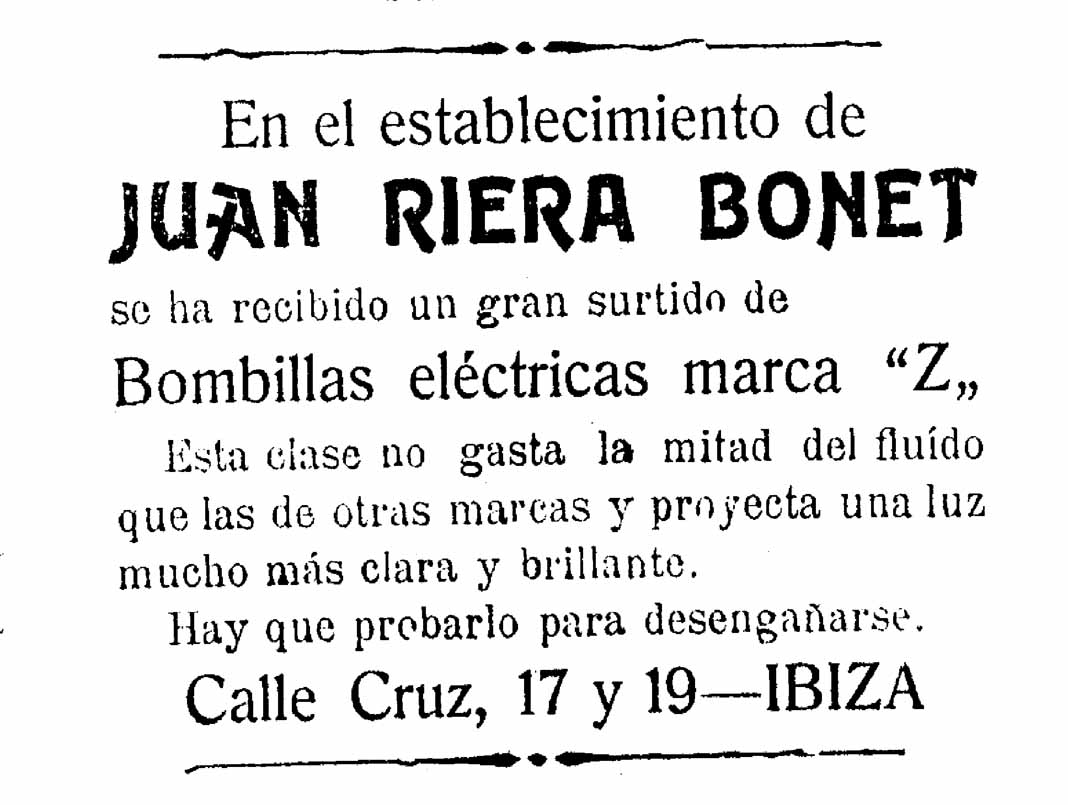 En el establecimiento de
JUAN RIERA BONET
se ha recibido un gran surtido de
Bombillas eléctricas marca “Z„

Esta clase no gasta la mitad del fluído que las de otras marcas y proyecta una luz mucho más clara y brillante.

Hay que probarlo para desengañarse.

Calle Cruz, 17 y 19—IBIZA